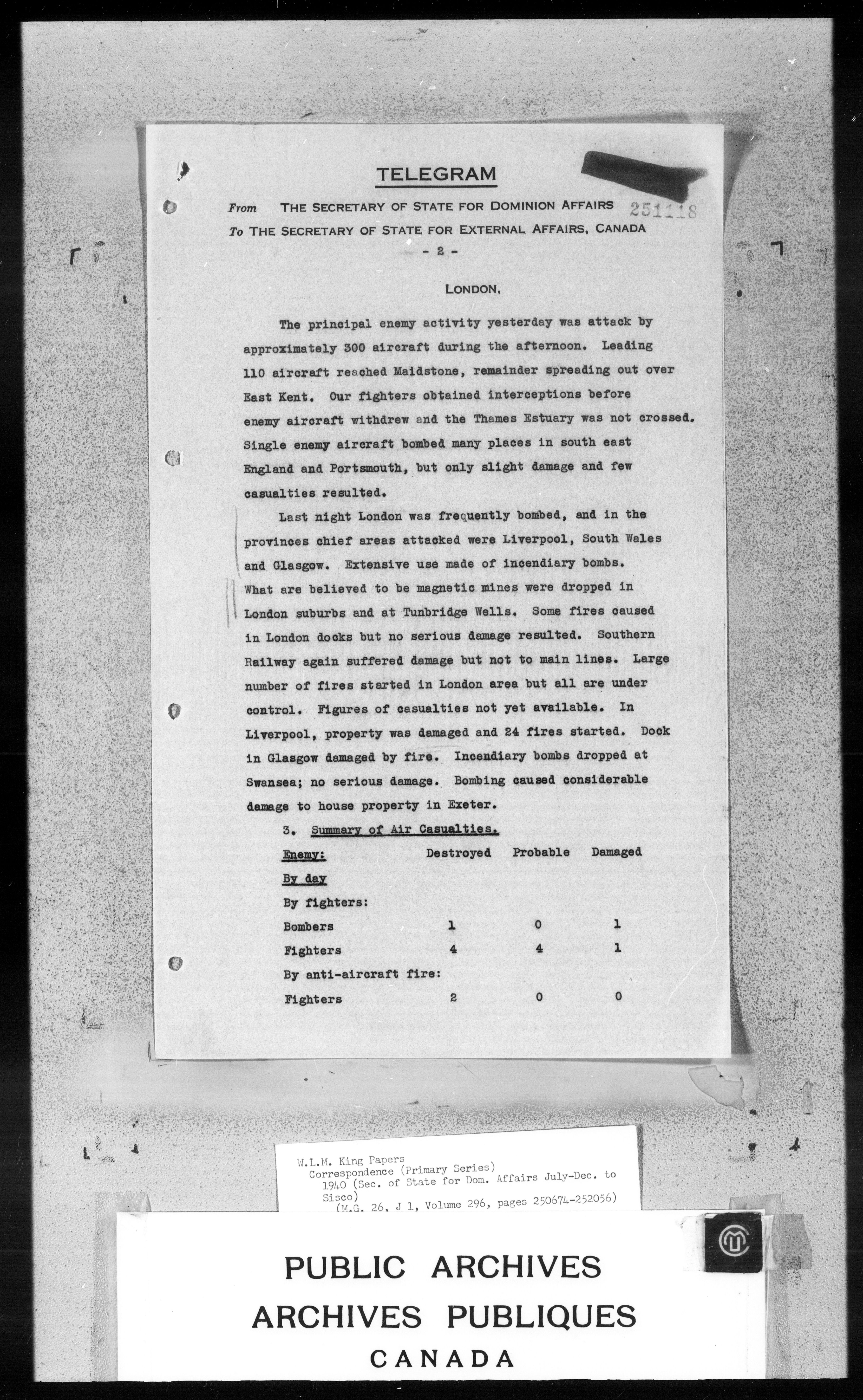 TELEGRAM

From THE SECRETARY OF STATE FOR DOMINION AFFAIRS 251118
To THE SECRETARY OF STATE FOR EXTERNAL AFFAIRS, CANADA
- 2 -

LONDON,

The principal enemy activity yesterday was attack by approximately 300 aircraft during the afternoon. Leading 110 aircraft reached Maidstone, remainder spreading out over East Kent. Our fighters obtained interceptions before enemy aircraft withdrew and the Thames Estuary was not crossed. Single enemy aircraft bombed many places in south east England and Portsmouth, but only slight damage and few casualties resulted.

Last night London was frequently bombed, and in the provinces chief areas attacked were Liverpool, South Wales and Glasgow. Extensive use made of incendiary bombs. What are believed to be magnetic mines were dropped in London suburbs and at Tunbridge Wells. Some fires caused in London docks but no serious damage resulted. Southern Railway again suffered damage but not to main lines. Large number of fires started in London area but all are under control. Figures of casualties not yet available. In Liverpool, property was damaged and 24 fires started. Dock in Glasgow damaged by fire. Incendiary bombs dropped at Swansea; no serious damage. Bombing caused considerable damage to house property in Exeter.

3. Summary of Air Casualties.

| Enemy: | Destroyed | Probable | Damaged |
|---|---|---|---|
| By day | | | |
| By fighters: | | | |
| Bombers | 1 | 0 | 1 |
| Fighters | 4 | 4 | 1 |
| By anti-aircraft fire: | | | |
| Fighters | 2 | 0 | 0 |

W.L.M. King Papers
Correspondence (Primary Series)
1940 (Sec. of State for Dom. Affairs July-Dec. to Sisco)
(M.G. 26, J 1, Volume 296, pages 250674-252056)

PUBLIC ARCHIVES
ARCHIVES PUBLIQUES
CANADA